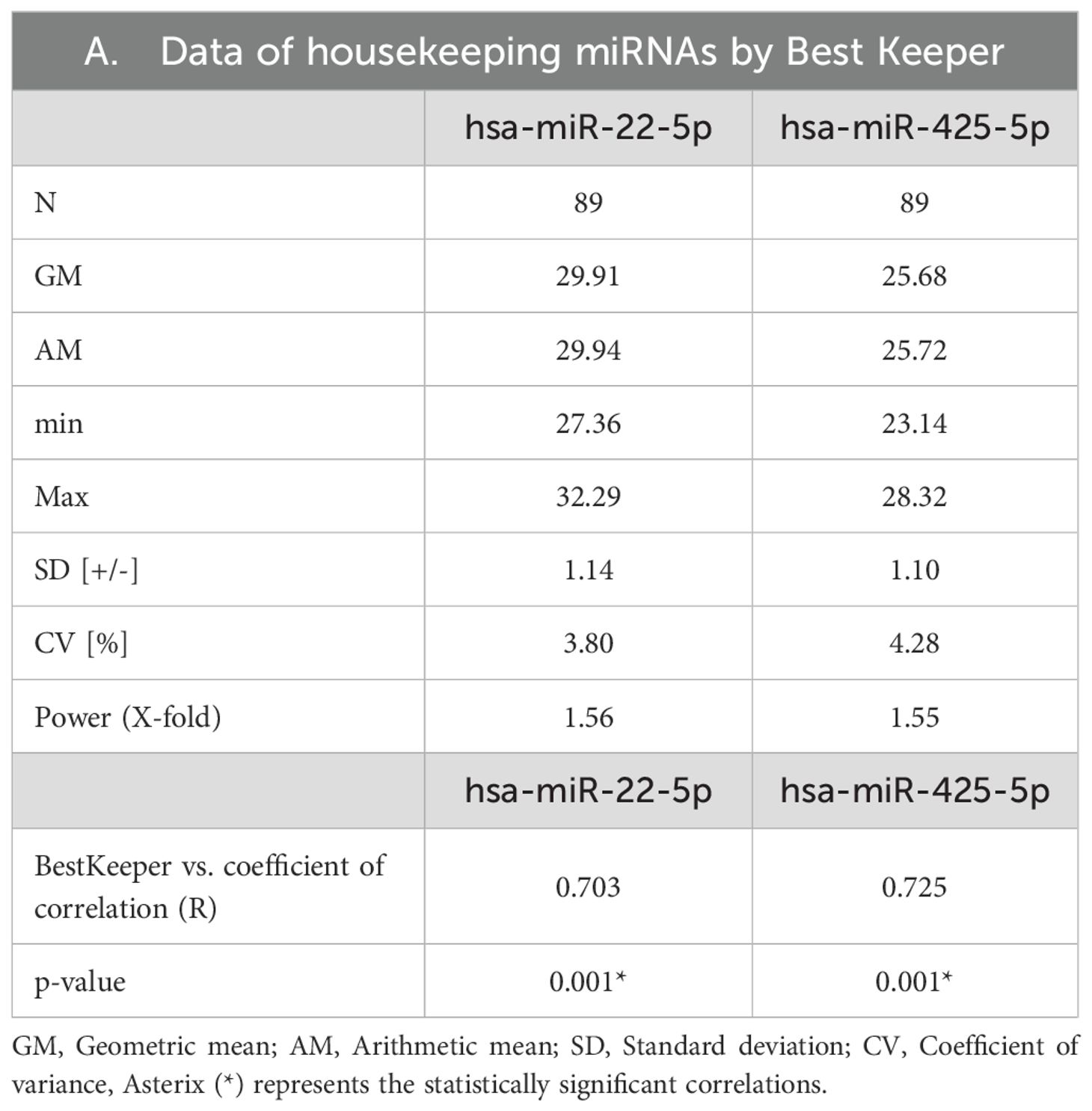 A. Data of housekeeping miRNAs by Best Keeper

| | hsa-miR-22-5p | hsa-miR-425-5p |
|---|---|---|
| N | 89 | 89 |
| GM | 29.91 | 25.68 |
| AM | 29.94 | 25.72 |
| min | 27.36 | 23.14 |
| Max | 32.29 | 28.32 |
| SD [+/-] | 1.14 | 1.10 |
| CV [%] | 3.80 | 4.28 |
| Power (X-fold) | 1.56 | 1.55 |
| | hsa-miR-22-5p | hsa-miR-425-5p |
| BestKeeper vs. coefficient of correlation (R) | 0.703 | 0.725 |
| p-value | 0.001* | 0.001* |

GM, Geometric mean; AM, Arithmetic mean; SD, Standard deviation; CV, Coefficient of variance, Asterix (*) represents the statistically significant correlations.